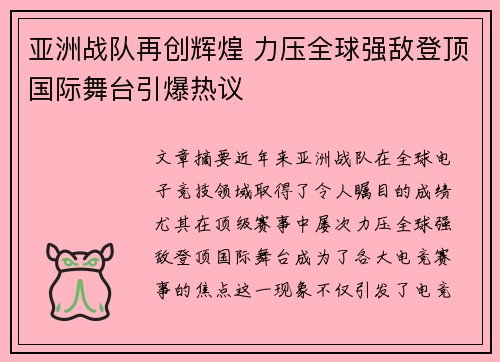 亚洲战队再创辉煌 力压全球强敌登顶国际舞台引爆热议

文章摘要近年来亚洲战队在全球电子竞技领域取得了令人瞩目的成绩尤其在顶级赛事中屡次力压全球强敌登顶国际舞台成为了各大电竞赛事的焦点这一现象不仅引发了电竞